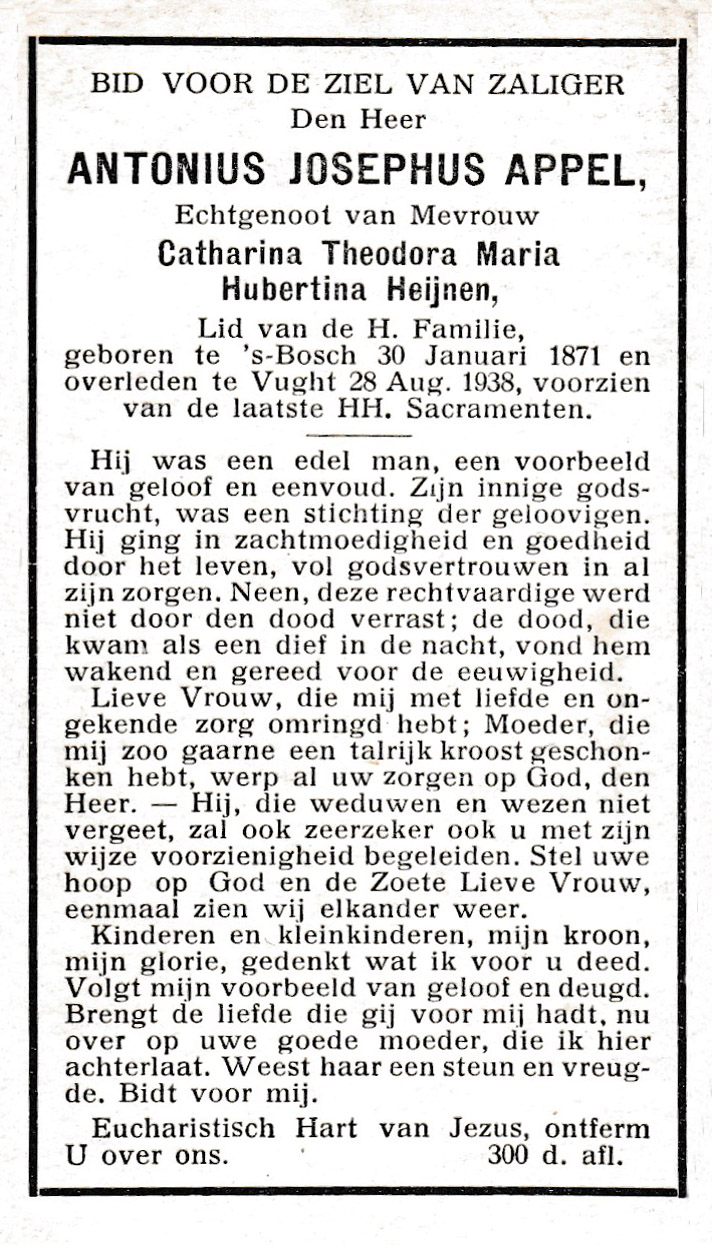 BID VOOR DE ZIEL VAN ZALIGER
Den Heer
ANTONIUS JOSEPHUS APPEL,
Echtgenoot van Mevrouw
Catharina Theodora Maria Hubertina Heijnen,
Lid van de H. Familie, geboren te 's-Bosch 30 Januari 1871 en overleden te Vught 28 Aug. 1938, voorzien van de laatste HH. Sacramenten.

Hij was een edel man, een voorbeeld van geloof en eenvoud. Zijn innige godsvrucht, was een stichting der geloovigen. Hij ging in zachtmoedigheid en goedheid door het leven, vol godsvertrouwen in al zijn zorgen. Neen, deze rechtvaardige werd niet door den dood verrast; de dood, die kwam als een dief in de nacht, vond hem wakend en gereed voor de eeuwigheid.

Lieve Vrouw, die mij met liefde en ongekende zorg omringd hebt; Moeder, die mij zoo gaarne een talrijk kroost geschonken hebt, werp al uw zorgen op God, den Heer. — Hij, die weduwen en wezen niet vergeet, zal ook zeerzeker ook u met zijn wijze voorzienigheid begeleiden. Stel uwe hoop op God en de Zoete Lieve Vrouw, eenmaal zien wij elkander weer.

Kinderen en kleinkinderen, mijn kroon, mijn glorie, gedenkt wat ik voor u deed. Volgt mijn voorbeeld van geloof en deugd. Brengt de liefde die gij voor mij hadt, nu over op uwe goede moeder, die ik hier achterlaat. Weest haar een steun en vreugde. Bidt voor mij.

Eucharistisch Hart van Jezus, ontferm U over ons. 300 d. afl.